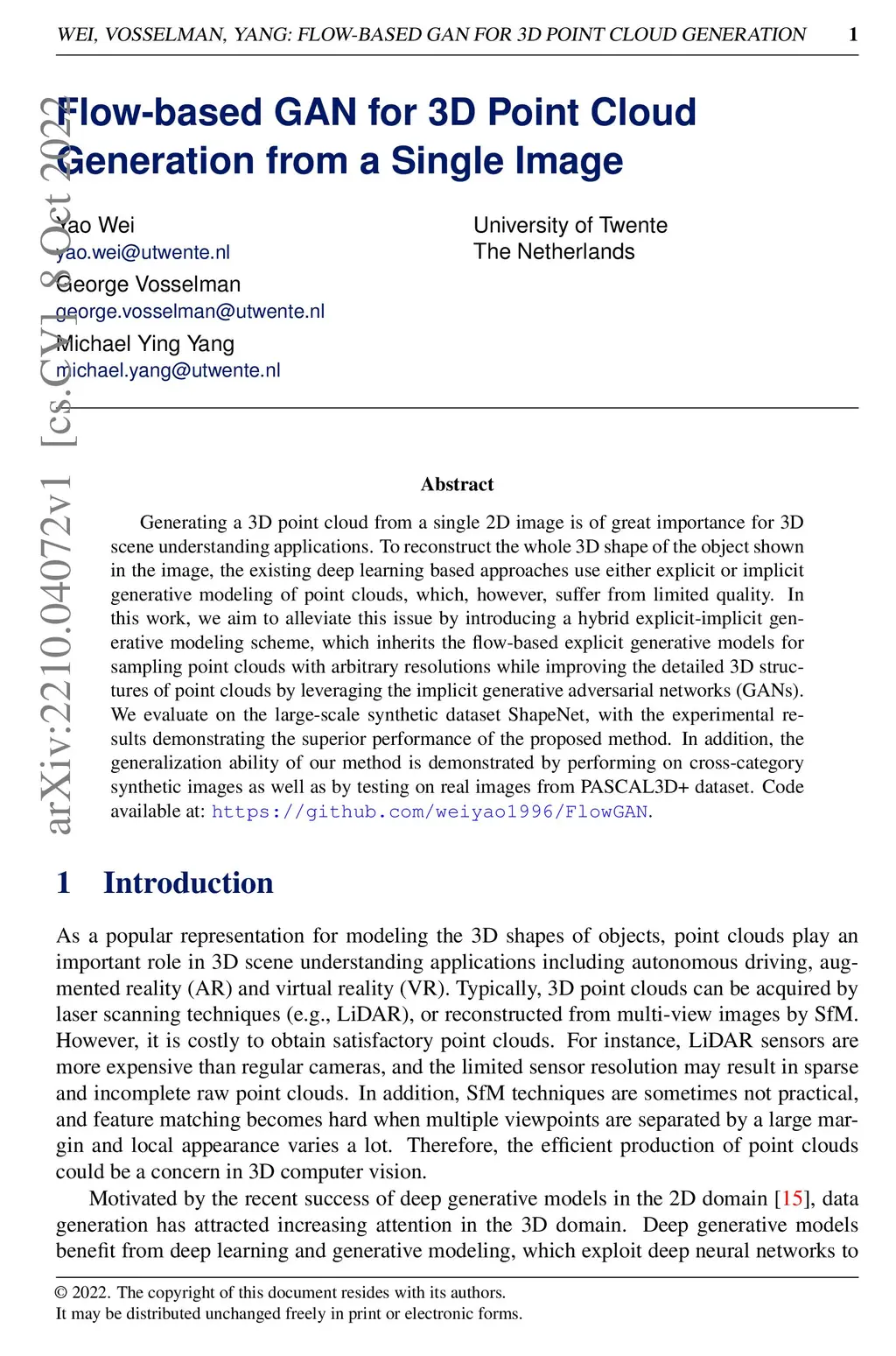 WEI, VOSSELMAN, YANG: FLOW-BASED GAN FOR 3D POINT CLOUD GENERATION 1

arXiv:2210.04072v1 [cs.CV] 8 Oct 2022

Flow-based GAN for 3D Point Cloud Generation from a Single Image

Yao Wei
yao.wei@utwente.nl
George Vosselman
george.vosselman@utwente.nl
Michael Ying Yang
michael.yang@utwente.nl

University of Twente
The Netherlands

Abstract

Generating a 3D point cloud from a single 2D image is of great importance for 3D scene understanding applications. To reconstruct the whole 3D shape of the object shown in the image, the existing deep learning based approaches use either explicit or implicit generative modeling of point clouds, which, however, suffer from limited quality. In this work, we aim to alleviate this issue by introducing a hybrid explicit-implicit generative modeling scheme, which inherits the flow-based explicit generative models for sampling point clouds with arbitrary resolutions while improving the detailed 3D structures of point clouds by leveraging the implicit generative adversarial networks (GANs). We evaluate on the large-scale synthetic dataset ShapeNet, with the experimental results demonstrating the superior performance of the proposed method. In addition, the generalization ability of our method is demonstrated by performing on cross-category synthetic images as well as by testing on real images from PASCAL3D+ dataset. Code available at: https://github.com/weiyao1996/FlowGAN.

1 Introduction

As a popular representation for modeling the 3D shapes of objects, point clouds play an important role in 3D scene understanding applications including autonomous driving, augmented reality (AR) and virtual reality (VR). Typically, 3D point clouds can be acquired by laser scanning techniques (e.g., LiDAR), or reconstructed from multi-view images by SfM. However, it is costly to obtain satisfactory point clouds. For instance, LiDAR sensors are more expensive than regular cameras, and the limited sensor resolution may result in sparse and incomplete raw point clouds. In addition, SfM techniques are sometimes not practical, and feature matching becomes hard when multiple viewpoints are separated by a large margin and local appearance varies a lot. Therefore, the efficient production of point clouds could be a concern in 3D computer vision.

Motivated by the recent success of deep generative models in the 2D domain [15], data generation has attracted increasing attention in the 3D domain. Deep generative models benefit from deep learning and generative modeling, which exploit deep neural networks to

© 2022. The copyright of this document resides with its authors.
It may be distributed unchanged freely in print or electronic forms.